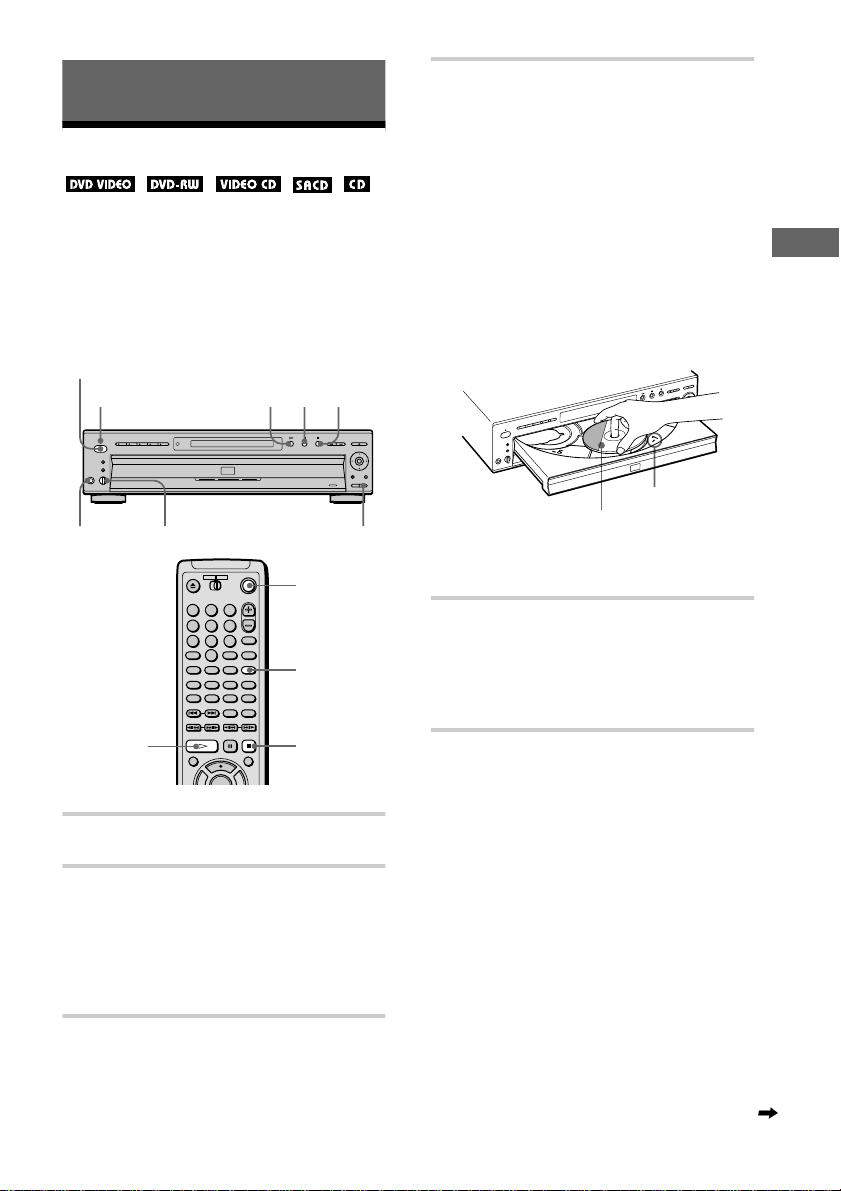 DVD VIDEO DVD-RW VIDEO CD SACD CD